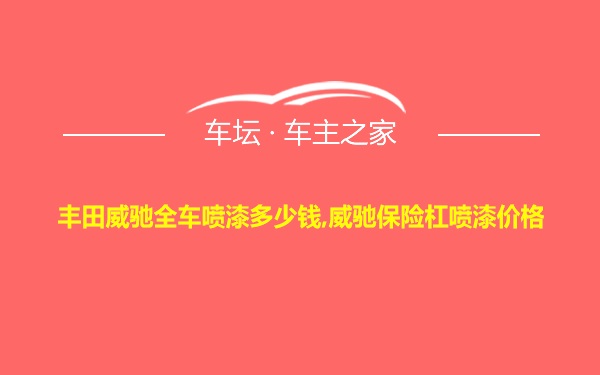 车坛 · 车主之家

丰田威驰全车喷漆多少钱,威驰保险杠喷漆价格